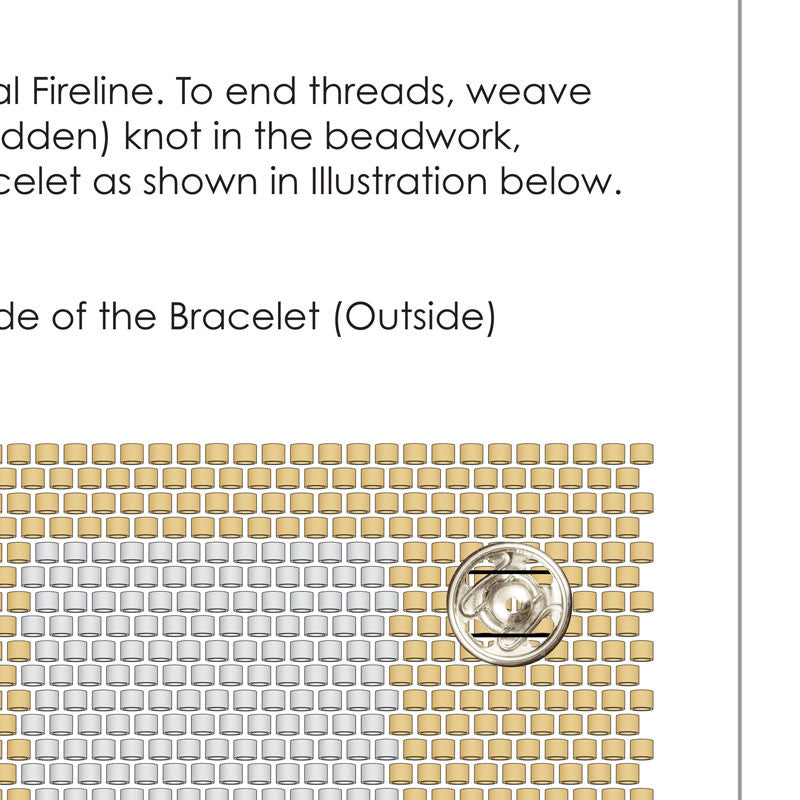 al Fireline. To end threads, weave dden) knot in the beadwork, celet as shown in Illustration below.

de of the Bracelet (Outside)